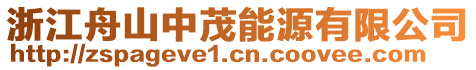 浙江舟山中茂能源有限公司
http://zspageve1.cn.coovee.com